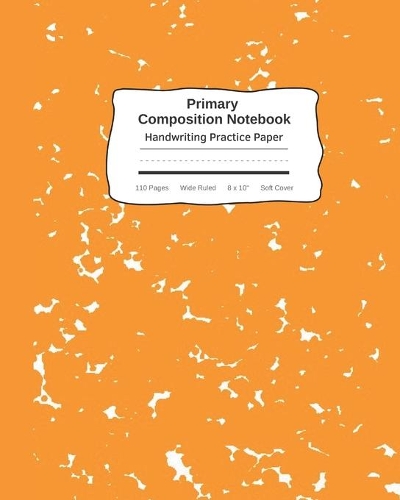 Primary
Composition Notebook
Handwriting Practice Paper

110 Pages   Wide Ruled   8 x 10"   Soft Cover